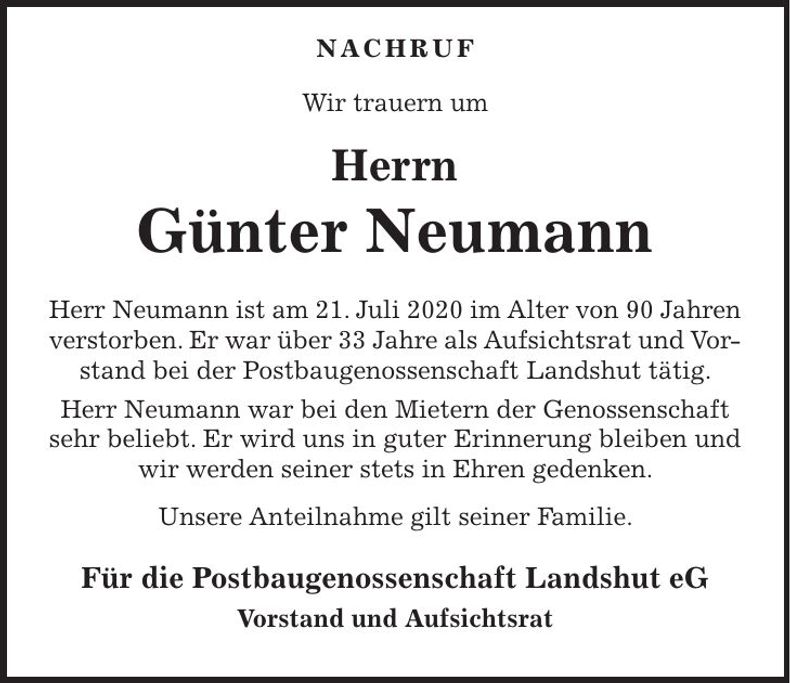 NACHRUF

Wir trauern um

Herrn
Günter Neumann

Herr Neumann ist am 21. Juli 2020 im Alter von 90 Jahren verstorben. Er war über 33 Jahre als Aufsichtsrat und Vorstand bei der Postbaugenossenschaft Landshut tätig.

Herr Neumann war bei den Mietern der Genossenschaft sehr beliebt. Er wird uns in guter Erinnerung bleiben und wir werden seiner stets in Ehren gedenken.

Unsere Anteilnahme gilt seiner Familie.

Für die Postbaugenossenschaft Landshut eG
Vorstand und Aufsichtsrat